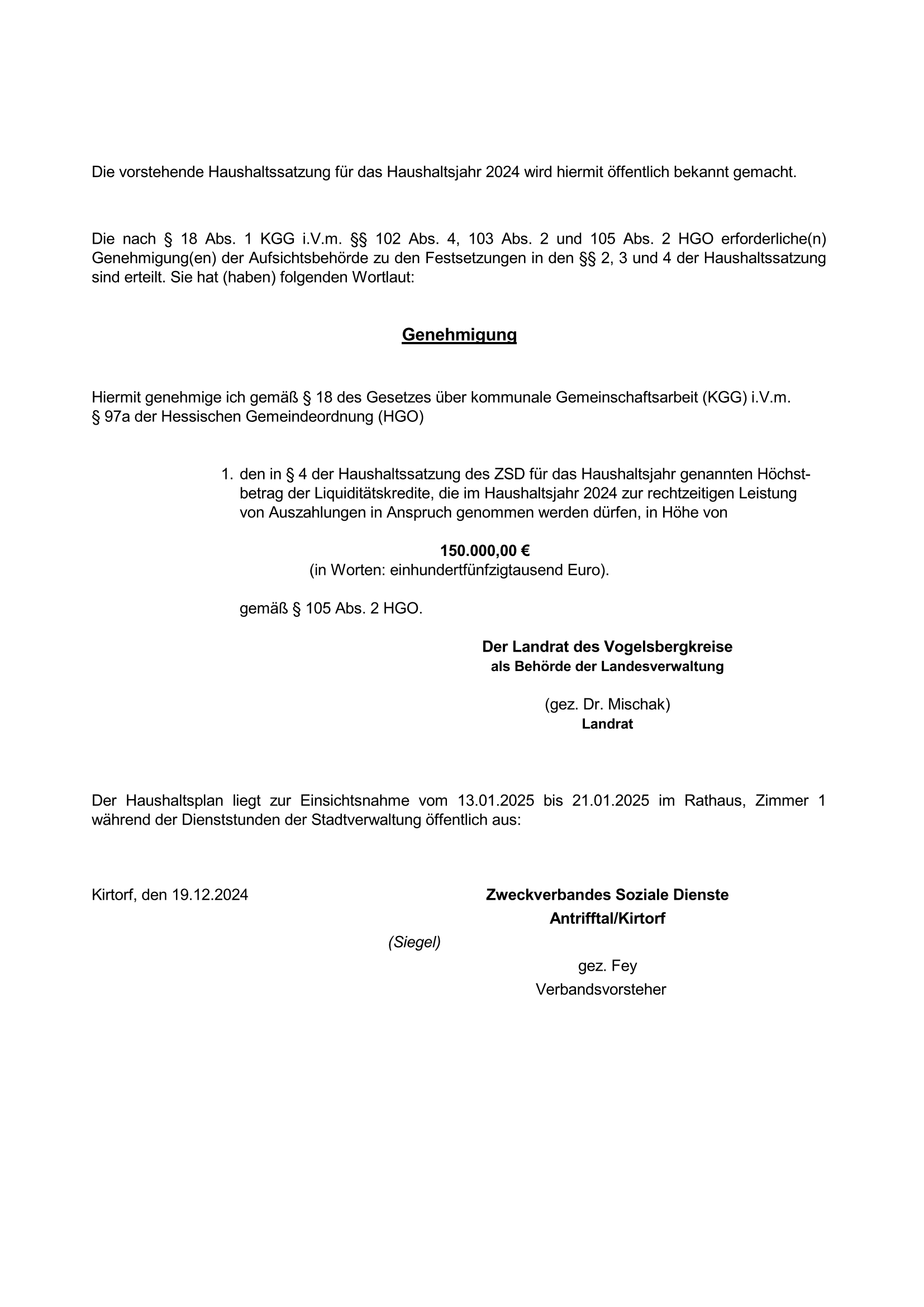 Die vorstehende Haushaltssatzung für das Haushaltsjahr 2024 wird hiermit öffentlich bekannt gemacht.

Die nach § 18 Abs. 1 KGG i.V.m. §§ 102 Abs. 4, 103 Abs. 2 und 105 Abs. 2 HGO erforderliche(n) Genehmigung(en) der Aufsichtsbehörde zu den Festsetzungen in den §§ 2, 3 und 4 der Haushaltssatzung sind erteilt. Sie hat (haben) folgenden Wortlaut:

Genehmigung

Hiermit genehmige ich gemäß § 18 des Gesetzes über kommunale Gemeinschaftsarbeit (KGG) i.V.m. § 97a der Hessischen Gemeindeordnung (HGO)

1. den in § 4 der Haushaltssatzung des ZSD für das Haushaltsjahr genannten Höchstbetrag der Liquiditätskredite, die im Haushaltsjahr 2024 zur rechtzeitigen Leistung von Auszahlungen in Anspruch genommen werden dürfen, in Höhe von

150.000,00 €
(in Worten: einhundertfünfzigtausend Euro).

gemäß § 105 Abs. 2 HGO.

Der Landrat des Vogelsbergkreise
als Behörde der Landesverwaltung

(gez. Dr. Mischak)
Landrat

Der Haushaltsplan liegt zur Einsichtsnahme vom 13.01.2025 bis 21.01.2025 im Rathaus, Zimmer 1 während der Dienststunden der Stadtverwaltung öffentlich aus:

Kirtorf, den 19.12.2024

Zweckverbandes Soziale Dienste
Antrifftal/Kirtorf

(Siegel)

gez. Fey
Verbandsvorsteher